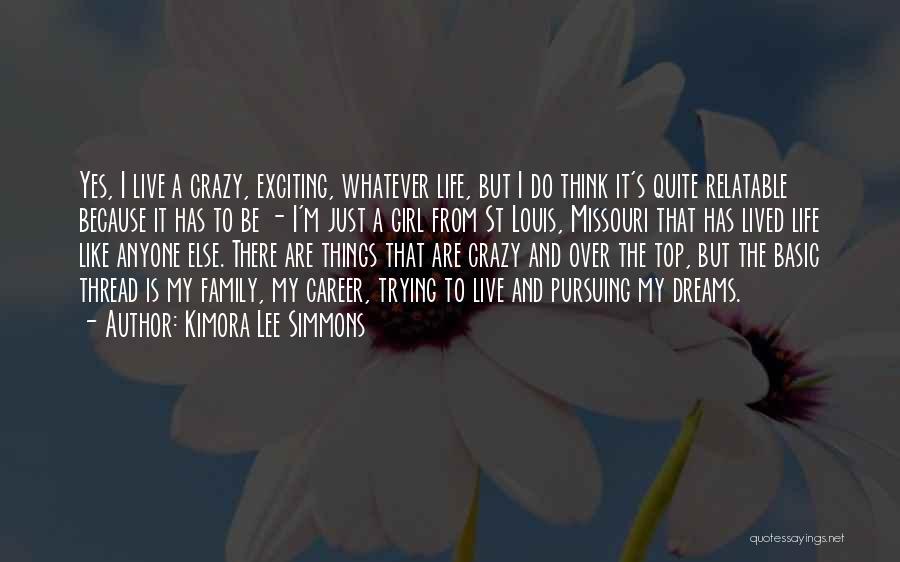 Yes, I live a crazy, exciting, whatever life, but I do think it's quite relatable because it has to be - I'm just a girl from St Louis, Missouri that has lived life like anyone else. There are things that are crazy and over the top, but the basic thread is my family, my career, trying to live and pursuing my dreams.
- Author: Kimora Lee Simmons

quotessayings.net